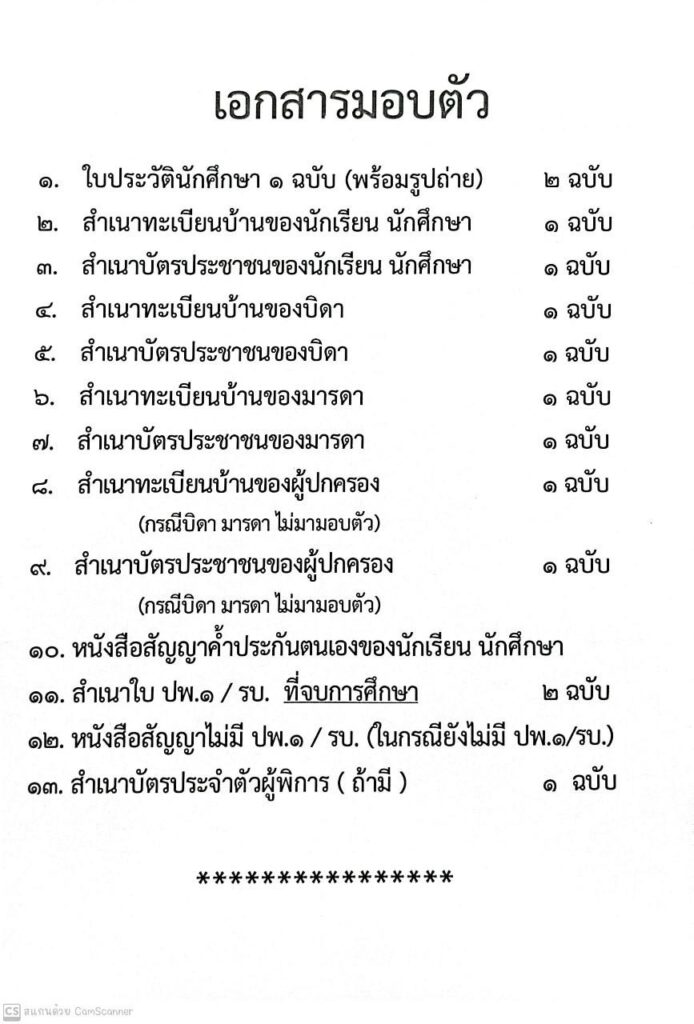 เอกสารมอบตัว

๑. ใบประวัตินักศึกษา ๑ ฉบับ (พร้อมรูปถ่าย) ๒ ฉบับ

๒. สำเนาทะเบียนบ้านของนักเรียน นักศึกษา ๑ ฉบับ

๓. สำเนาบัตรประชาชนของนักเรียน นักศึกษา ๑ ฉบับ

๔. สำเนาทะเบียนบ้านของบิดา ๑ ฉบับ

๕. สำเนาบัตรประชาชนของบิดา ๑ ฉบับ

๖. สำเนาทะเบียนบ้านของมารดา ๑ ฉบับ

๗. สำเนาบัตรประชาชนของมารดา ๑ ฉบับ

๘. สำเนาทะเบียนบ้านของผู้ปกครอง ๑ ฉบับ
(กรณีบิดา มารดา ไม่มามอบตัว)

๙. สำเนาบัตรประชาชนของผู้ปกครอง ๑ ฉบับ
(กรณีบิดา มารดา ไม่มามอบตัว)

๑๐. หนังสือสัญญาค้ำประกันตนเองของนักเรียน นักศึกษา

๑๑. สำเนาใบ ปพ.๑ / รบ. ที่จบการศึกษา ๒ ฉบับ

๑๒. หนังสือสัญญาไม่มี ปพ.๑ / รบ. (ในกรณียังไม่มี ปพ.๑/รบ.)

๑๓. สำเนาบัตรประจำตัวผู้พิการ ( ถ้ามี ) ๑ ฉบับ

****************

CS สแกนด้วย CamScanner